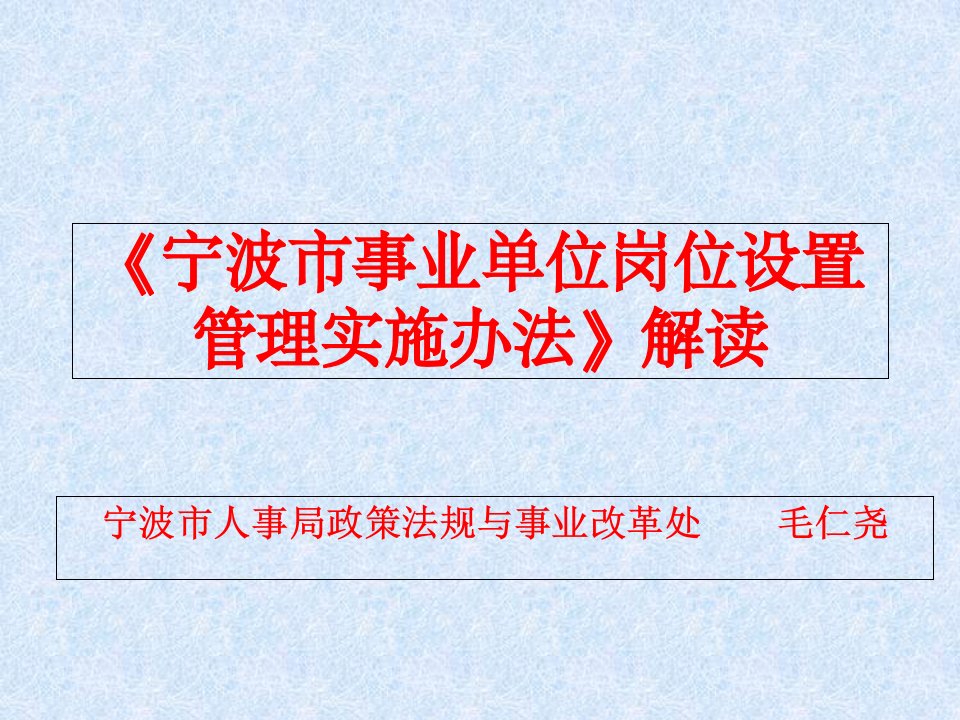 《宁波市事业单位岗位设置管理实施办法》解读

宁波市人事局政策法规与事业改革处　　毛仁尧